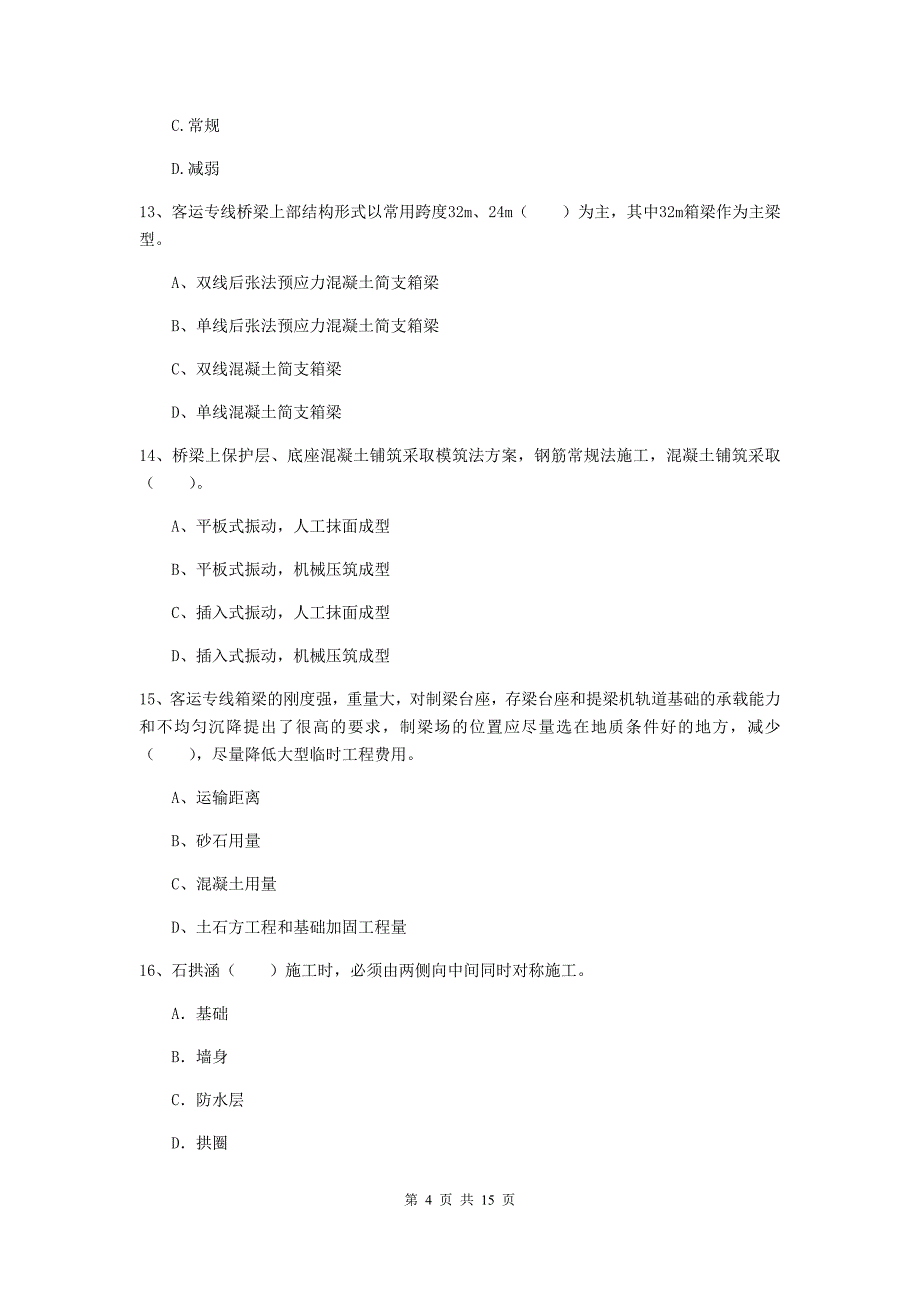 C.常规

D.减弱

13、客运专线桥梁上部结构形式以常用跨度32m、24m（　　）为主，其中32m箱梁作为主梁型。

A、双线后张法预应力混凝土简支箱梁

B、单线后张法预应力混凝土简支箱梁

C、双线混凝土简支箱梁

D、单线混凝土简支箱梁

14、桥梁上保护层、底座混凝土铺筑采取模筑法方案，钢筋常规法施工，混凝土铺筑采取（　　）。

A、平板式振动，人工抹面成型

B、平板式振动，机械压筑成型

C、插入式振动，人工抹面成型

D、插入式振动，机械压筑成型

15、客运专线箱梁的刚度强，重量大，对制梁台座，存梁台座和提梁机轨道基础的承载能力和不均匀沉降提出了很高的要求，制梁场的位置应尽量选在地质条件好的地方，减少（　　），尽量降低大型临时工程费用。

A、运输距离

B、砂石用量

C、混凝土用量

D、土石方工程和基础加固工程量

16、石拱涵（　　）施工时，必须由两侧向中间同时对称施工。

A. 基础

B. 墙身

C. 防水层

D. 拱圈

第 4 页 共 15 页